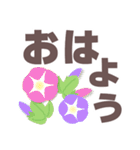 おはよう